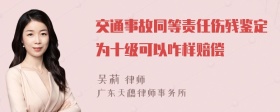 交通事故同等责任伤残鉴定为十级可以咋样赔偿

吴莉 律师
广东天穗律师事务所